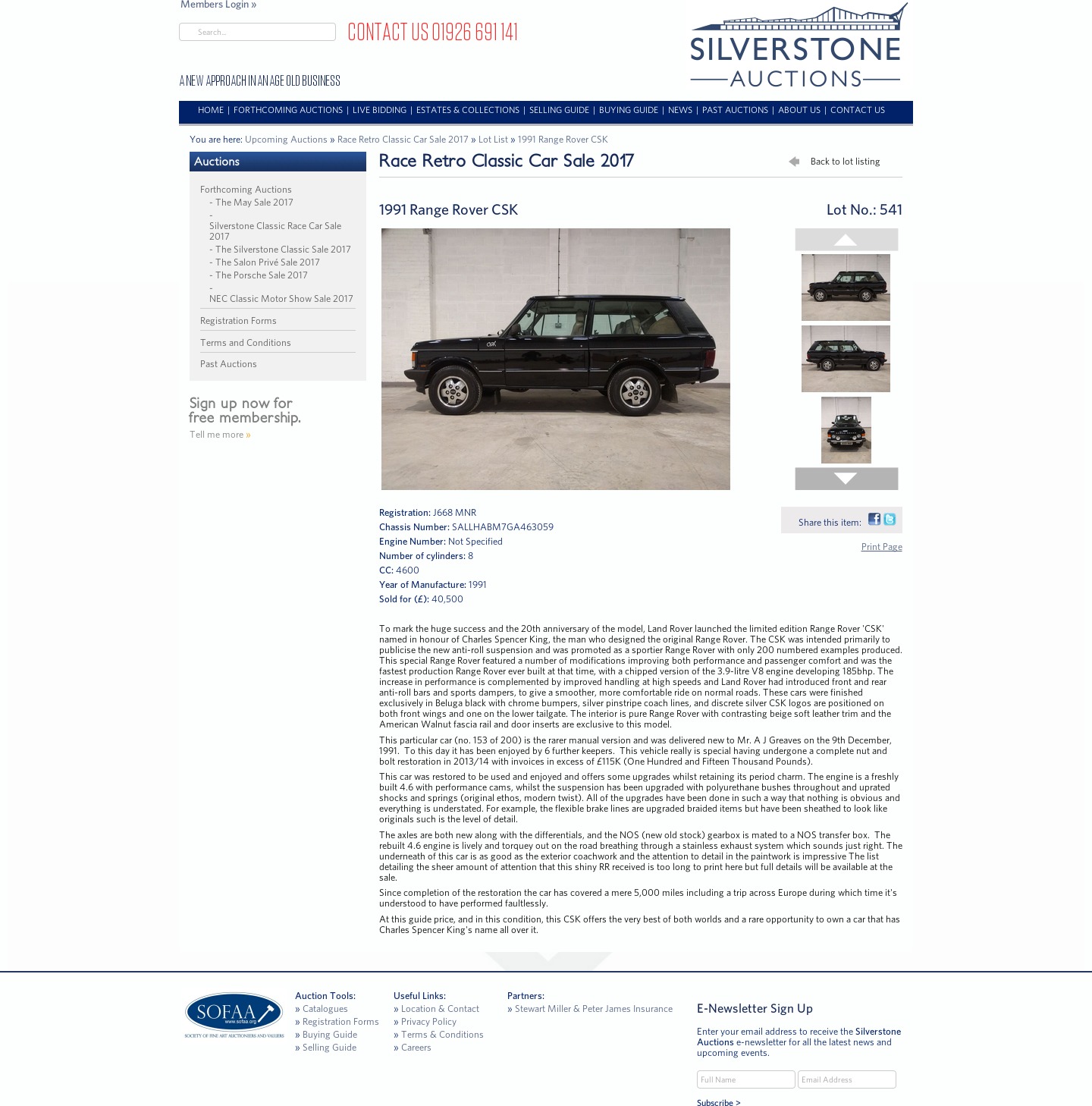 Members Login »

Search...

CONTACT US 01926 691 141

A NEW APPROACH IN AN AGE OLD BUSINESS

SILVERSTONE AUCTIONS

HOME | FORTHCOMING AUCTIONS | LIVE BIDDING | ESTATES & COLLECTIONS | SELLING GUIDE | BUYING GUIDE | NEWS | PAST AUCTIONS | ABOUT US | CONTACT US

You are here: Upcoming Auctions » Race Retro Classic Car Sale 2017 » Lot List » 1991 Range Rover CSK

Auctions

Forthcoming Auctions
- The May Sale 2017
- Silverstone Classic Race Car Sale 2017
- The Silverstone Classic Sale 2017
- The Salon Privé Sale 2017
- The Porsche Sale 2017
- NEC Classic Motor Show Sale 2017

Registration Forms

Terms and Conditions

Past Auctions

Sign up now for free membership.

Tell me more »

Race Retro Classic Car Sale 2017

Back to lot listing

1991 Range Rover CSK

Lot No.: 541

Registration: J668 MNR
Chassis Number: SALLHABM7GA463059
Engine Number: Not Specified
Number of cylinders: 8
CC: 4600
Year of Manufacture: 1991
Sold for (£): 40,500

Share this item:

Print Page

To mark the huge success and the 20th anniversary of the model, Land Rover launched the limited edition Range Rover 'CSK' named in honour of Charles Spencer King, the man who designed the original Range Rover. The CSK was intended primarily to publicise the new anti-roll suspension and was promoted as a sportier Range Rover with only 200 numbered examples produced. This special Range Rover featured a number of modifications improving both performance and passenger comfort and was the fastest production Range Rover ever built at that time, with a chipped version of the 3.9-litre V8 engine developing 185bhp. The increase in performance is complemented by improved handling at high speeds and Land Rover had introduced front and rear anti-roll bars and sports dampers, to give a smoother, more comfortable ride on normal roads. These cars were finished exclusively in Beluga black with chrome bumpers, silver pinstripe coach lines, and discrete silver CSK logos are positioned on both front wings and one on the lower tailgate. The interior is pure Range Rover with contrasting beige soft leather trim and the American Walnut fascia rail and door inserts are exclusive to this model.

This particular car (no. 153 of 200) is the rarer manual version and was delivered new to Mr. A J Greaves on the 9th December, 1991. To this day it has been enjoyed by 6 further keepers. This vehicle really is special having undergone a complete nut and bolt restoration in 2013/14 with invoices in excess of £115K (One Hundred and Fifteen Thousand Pounds).

This car was restored to be used and enjoyed and offers some upgrades whilst retaining its period charm. The engine is a freshly built 4.6 with performance cams, whilst the suspension has been upgraded with polyurethane bushes throughout and uprated shocks and springs (original ethos, modern twist). All of the upgrades have been done in such a way that nothing is obvious and everything is understated. For example, the flexible brake lines are upgraded braided items but have been sheathed to look like originals such is the level of detail.

The axles are both new along with the differentials, and the NOS (new old stock) gearbox is mated to a NOS transfer box. The rebuilt 4.6 engine is lively and torquey out on the road breathing through a stainless exhaust system which sounds just right. The underneath of this car is as good as the exterior coachwork and the attention to detail in the paintwork is impressive The list detailing the sheer amount of attention that this shiny RR received is too long to print here but full details will be available at the sale.

Since completion of the restoration the car has covered a mere 5,000 miles including a trip across Europe during which time it's understood to have performed faultlessly.

At this guide price, and in this condition, this CSK offers the very best of both worlds and a rare opportunity to own a car that has Charles Spencer King's name all over it.

SOFAA www.sofaa.org SOCIETY OF FINE ART AUCTIONEERS AND VALUERS

Auction Tools:
» Catalogues
» Registration Forms
» Buying Guide
» Selling Guide

Useful Links:
» Location & Contact
» Privacy Policy
» Terms & Conditions
» Careers

Partners:
» Stewart Miller & Peter James Insurance

E-Newsletter Sign Up

Enter your email address to receive the Silverstone Auctions e-newsletter for all the latest news and upcoming events.

Full Name
Email Address

Subscribe >